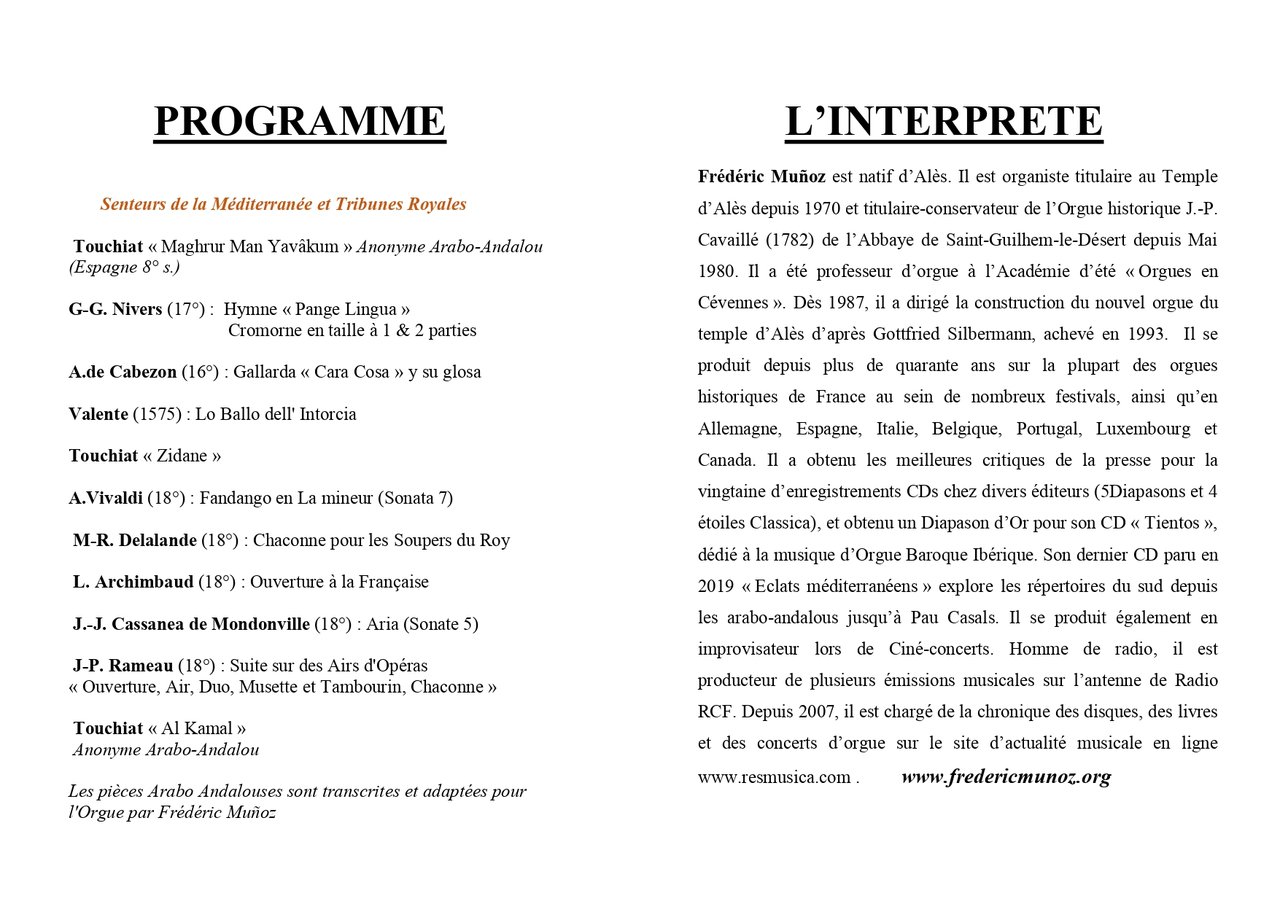 PROGRAMME

Senteurs de la Méditerranée et Tribunes Royales

Touchiat « Maghrur Man Yavâkum » Anonyme Arabo-Andalou (Espagne 8° s.)

G-G. Nivers (17°) : Hymne « Pange Lingua »
Cromorne en taille à 1 & 2 parties

A.de Cabezon (16°) : Gallarda « Cara Cosa » y su glosa

Valente (1575) : Lo Ballo dell' Intorcia

Touchiat « Zidane »

A.Vivaldi (18°) : Fandango en La mineur (Sonata 7)

M-R. Delalande (18°) : Chaconne pour les Soupers du Roy

L. Archimbaud (18°) : Ouverture à la Française

J.-J. Cassanea de Mondonville (18°) : Aria (Sonate 5)

J-P. Rameau (18°) : Suite sur des Airs d'Opéras
« Ouverture, Air, Duo, Musette et Tambourin, Chaconne »

Touchiat « Al Kamal »
Anonyme Arabo-Andalou

Les pièces Arabo Andalouses sont transcrites et adaptées pour l'Orgue par Frédéric Muñoz

L'INTERPRETE

Frédéric Muñoz est natif d'Alès. Il est organiste titulaire au Temple d'Alès depuis 1970 et titulaire-conservateur de l'Orgue historique J.-P. Cavaillé (1782) de l'Abbaye de Saint-Guilhem-le-Désert depuis Mai 1980. Il a été professeur d'orgue à l'Académie d'été « Orgues en Cévennes ». Dès 1987, il a dirigé la construction du nouvel orgue du temple d'Alès d'après Gottfried Silbermann, achevé en 1993. Il se produit depuis plus de quarante ans sur la plupart des orgues historiques de France au sein de nombreux festivals, ainsi qu'en Allemagne, Espagne, Italie, Belgique, Portugal, Luxembourg et Canada. Il a obtenu les meilleures critiques de la presse pour la vingtaine d'enregistrements CDs chez divers éditeurs (5Diapasons et 4 étoiles Classica), et obtenu un Diapason d'Or pour son CD « Tientos », dédié à la musique d'Orgue Baroque Ibérique. Son dernier CD paru en 2019 « Eclats méditerranéens » explore les répertoires du sud depuis les arabo-andalous jusqu'à Pau Casals. Il se produit également en improvisateur lors de Ciné-concerts. Homme de radio, il est producteur de plusieurs émissions musicales sur l'antenne de Radio RCF. Depuis 2007, il est chargé de la chronique des disques, des livres et des concerts d'orgue sur le site d'actualité musicale en ligne www.resmusica.com . www.fredericmunoz.org